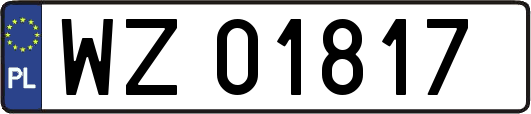 PL
WZ 01817